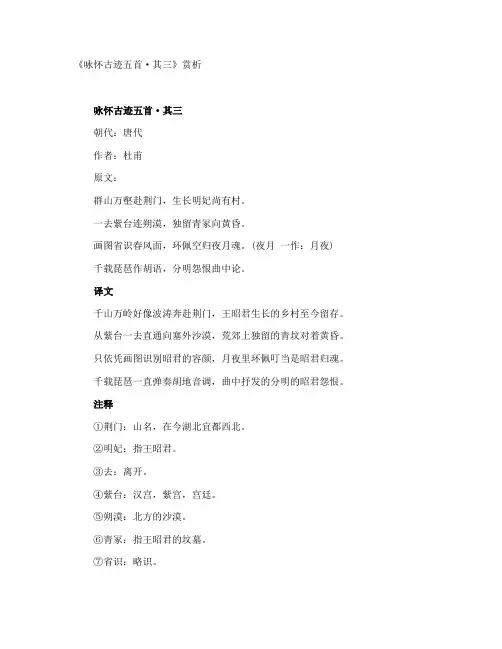 《咏怀古迹五首·其三》赏析

咏怀古迹五首·其三

朝代：唐代

作者：杜甫

原文：

群山万壑赴荆门，生长明妃尚有村。

一去紫台连朔漠，独留青冢向黄昏。

画图省识春风面，环佩空归夜月魂。(夜月 一作：月夜)

千载琵琶作胡语，分明怨恨曲中论。

译文

千山万岭好像波涛奔赴荆门，王昭君生长的乡村至今留存。

从紫台一去直通向塞外沙漠，荒郊上独留的青坟对着黄昏。

只依凭画图识别昭君的容颜，月夜里环佩叮当是昭君归魂。

千载琵琶一直弹奏胡地音调，曲中抒发的分明的昭君怨恨。

注释

①荆门：山名，在今湖北宜都西北。

②明妃：指王昭君。

③去：离开。

④紫台：汉宫，紫宫，宫廷。

⑤朔漠：北方的沙漠。

⑥青冢：指王昭君的坟墓。

⑦省识：略识。